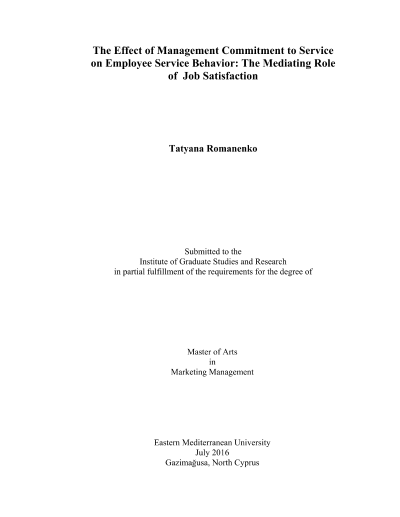 The Effect of Management Commitment to Service on Employee Service Behavior: The Mediating Role of Job Satisfaction

Tatyana Romanenko

Submitted to the
Institute of Graduate Studies and Research
in partial fulfillment of the requirements for the degree of

Master of Arts
in
Marketing Management

Eastern Mediterranean University
July 2016
Gazimağusa, North Cyprus